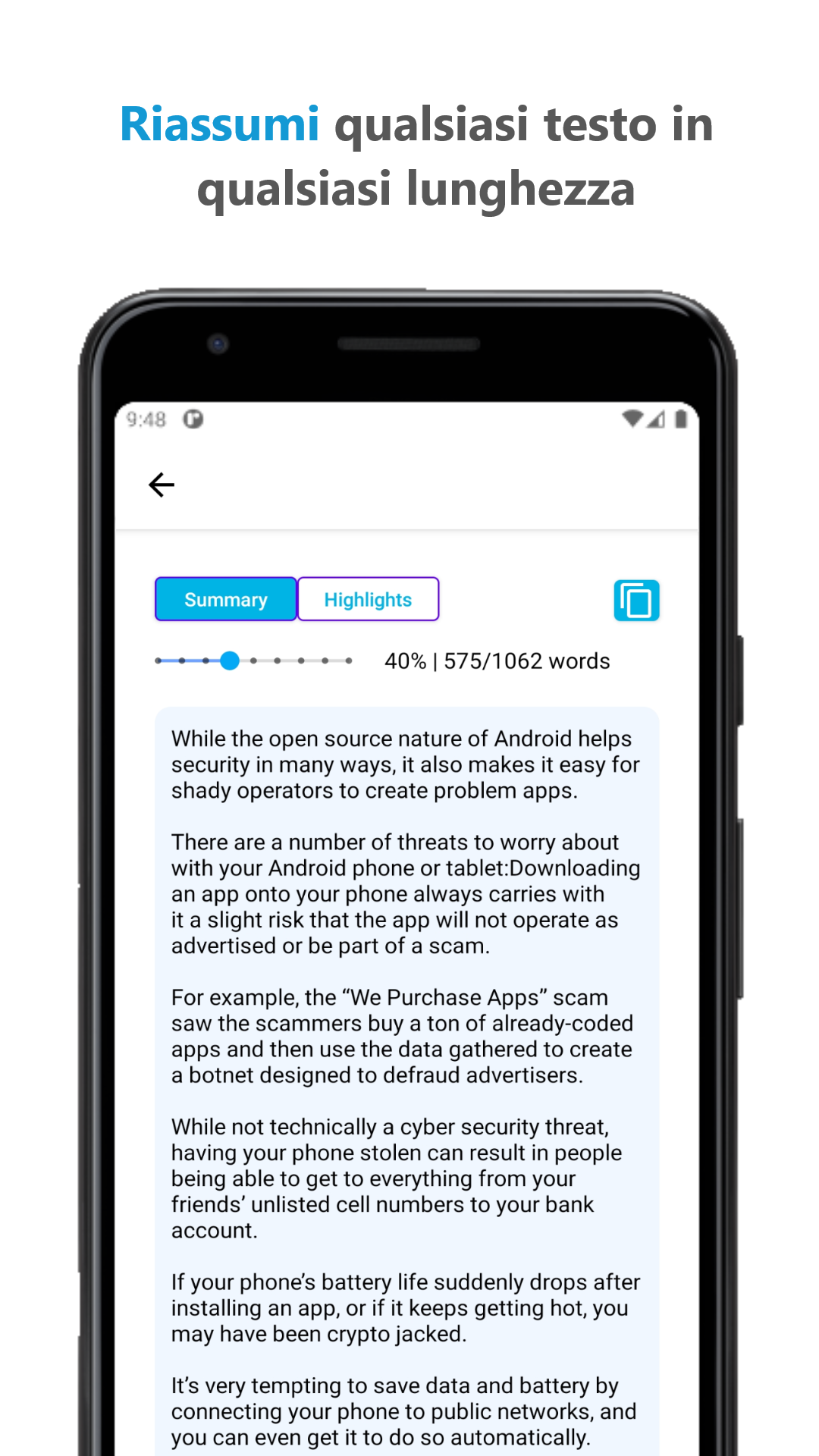 Riassumi qualsiasi testo in qualsiasi lunghezza

9:48

Summary Highlights

40% | 575/1062 words

While the open source nature of Android helps security in many ways, it also makes it easy for shady operators to create problem apps.

There are a number of threats to worry about with your Android phone or tablet:Downloading an app onto your phone always carries with it a slight risk that the app will not operate as advertised or be part of a scam.

For example, the “We Purchase Apps” scam saw the scammers buy a ton of already-coded apps and then use the data gathered to create a botnet designed to defraud advertisers.

While not technically a cyber security threat, having your phone stolen can result in people being able to get to everything from your friends’ unlisted cell numbers to your bank account.

If your phone’s battery life suddenly drops after installing an app, or if it keeps getting hot, you may have been crypto jacked.

It’s very tempting to save data and battery by connecting your phone to public networks, and you can even get it to do so automatically.